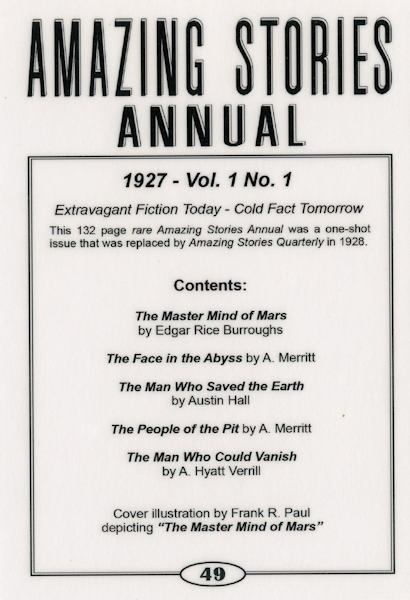 AMAZING STORIES
ANNUAL

1927 - Vol. 1 No. 1

Extravagant Fiction Today - Cold Fact Tomorrow

This 132 page rare Amazing Stories Annual was a one-shot issue that was replaced by Amazing Stories Quarterly in 1928.

Contents:

The Master Mind of Mars
by Edgar Rice Burroughs

The Face in the Abyss by A. Merritt

The Man Who Saved the Earth
by Austin Hall

The People of the Pit by A. Merritt

The Man Who Could Vanish
by A. Hyatt Verrill

Cover illustration by Frank R. Paul depicting "The Master Mind of Mars"

49